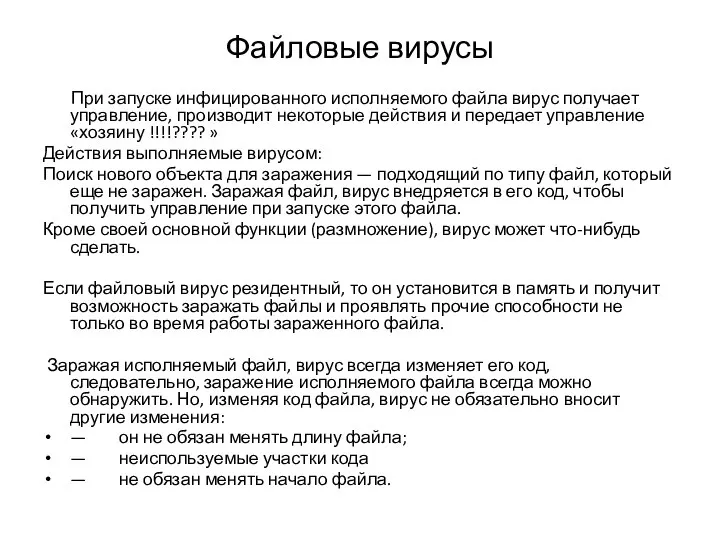 Файловые вирусы

При запуске инфицированного исполняемого файла вирус получает управление, производит некоторые действия и передает управление «хозяину !!!!???? »

Действия выполняемые вирусом:

Поиск нового объекта для заражения — подходящий по типу файл, который еще не заражен. Заражая файл, вирус внедряется в его код, чтобы получить управление при запуске этого файла.

Кроме своей основной функции (размножение), вирус может что-нибудь сделать.

Если файловый вирус резидентный, то он установится в память и получит возможность заражать файлы и проявлять прочие способности не только во время работы зараженного файла.

Заражая исполняемый файл, вирус всегда изменяет его код, следовательно, заражение исполняемого файла всегда можно обнаружить. Но, изменяя код файла, вирус не обязательно вносит другие изменения:

• — он не обязан менять длину файла;
• — неиспользуемые участки кода
• — не обязан менять начало файла.